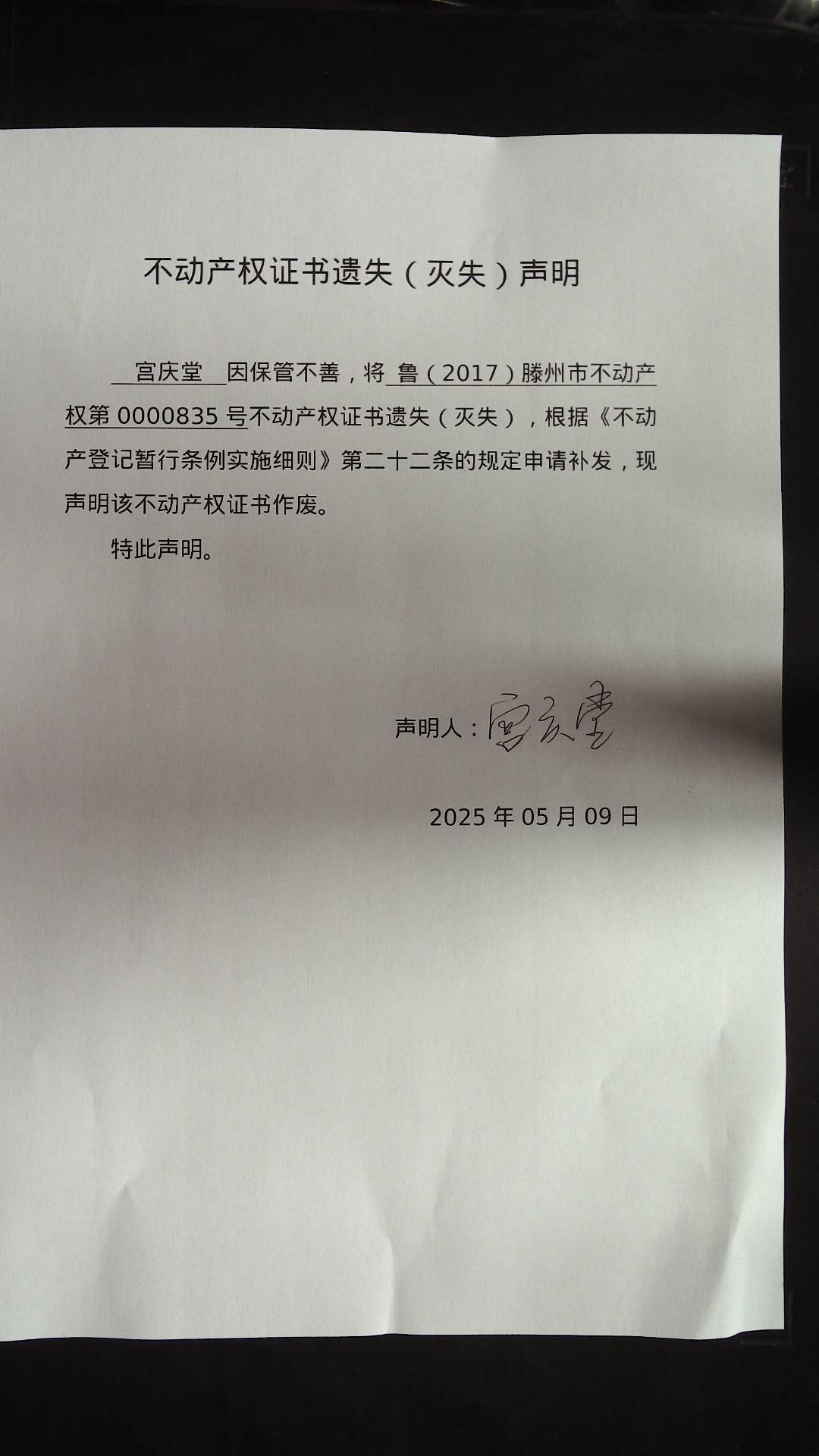 不动产权证书遗失（灭失）声明

宫庆堂 因保管不善，将 鲁（2017）滕州市不动产权第 0000835 号不动产权证书遗失（灭失），根据《不动产登记暂行条例实施细则》第二十二条的规定申请补发，现声明该不动产权证书作废。

特此声明。

声明人：宫庆堂

2025 年 05 月 09 日